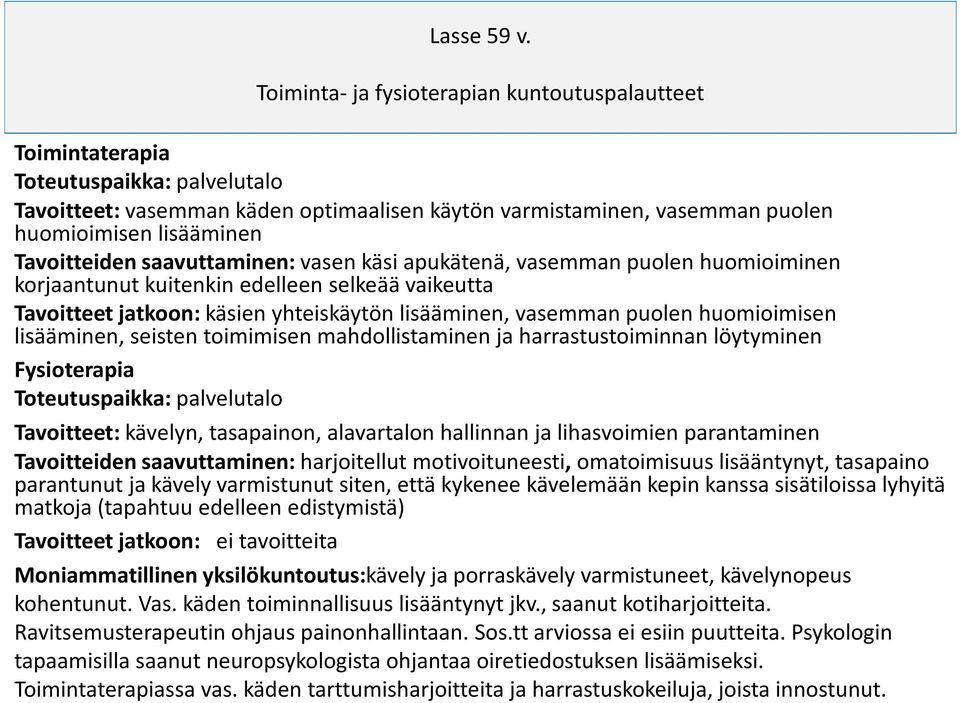 Lasse 59 v.

Toiminta- ja fysioterapian kuntoutuspalautteet

Toimintaterapia
Toteutuspaikka: palvelutalo
Tavoitteet: vasemman käden optimaalisen käytön varmistaminen, vasemman puolen huomioimisen lisääminen
Tavoitteiden saavuttaminen: vasen käsi apukätenä, vasemman puolen huomioiminen korjaantunut kuitenkin edelleen selkeää vaikeutta
Tavoitteet jatkoon: käsien yhteiskäytön lisääminen, vasemman puolen huomioimisen lisääminen, seisten toimimisen mahdollistaminen ja harrastustoiminnan löytyminen
Fysioterapia
Toteutuspaikka: palvelutalo
Tavoitteet: kävelyn, tasapainon, alavartalon hallinnan ja lihasvoimien parantaminen
Tavoitteiden saavuttaminen: harjoitellut motivoituneesti, omatoimisuus lisääntynyt, tasapaino parantunut ja kävely varmistunut siten, että kykenee kävelemään kepin kanssa sisätiloissa lyhyitä matkoja (tapahtuu edelleen edistymistä)
Tavoitteet jatkoon: ei tavoitteita
Moniammatillinen yksilökuntoutus:kävely ja porraskävely varmistuneet, kävelynopeus kohentunut. Vas. käden toiminnallisuus lisääntynyt jkv., saanut kotiharjoitteita. Ravitsemusterapeutin ohjaus painonhallintaan. Sos.tt arviossa ei esiin puutteita. Psykologin tapaamisilla saanut neuropsykologista ohjantaa oiretiedostuksen lisäämiseksi. Toimintaterapiassa vas. käden tarttumisharjoitteita ja harrastuskokeiluja, joista innostunut.